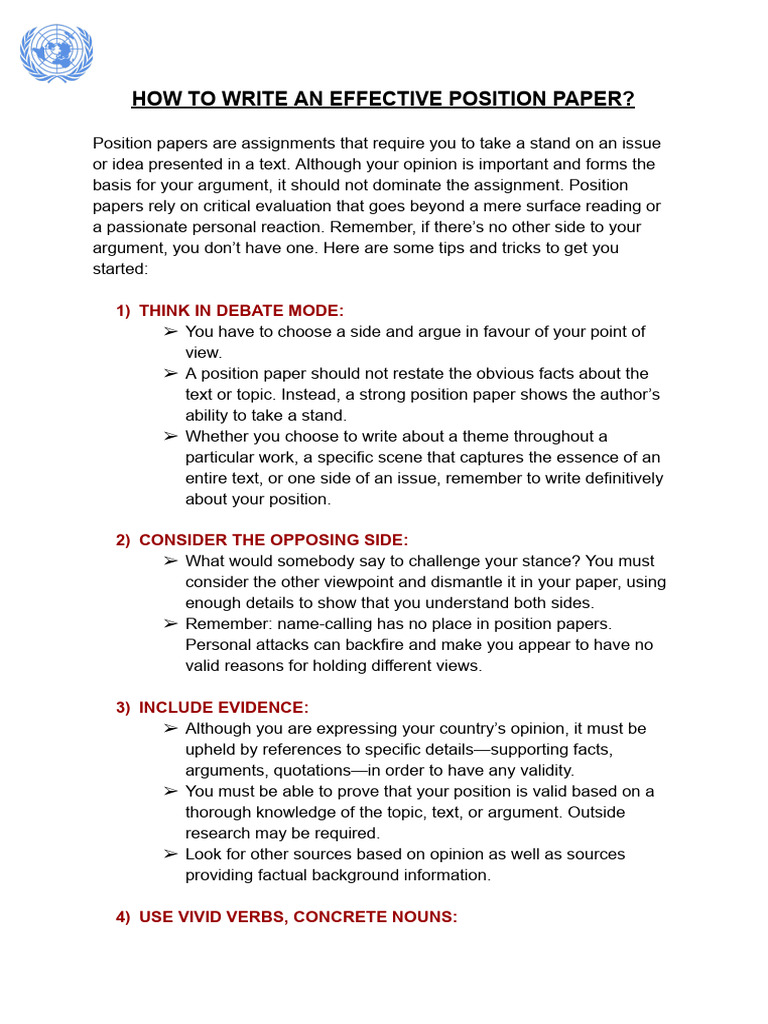 HOW TO WRITE AN EFFECTIVE POSITION PAPER?

Position papers are assignments that require you to take a stand on an issue or idea presented in a text. Although your opinion is important and forms the basis for your argument, it should not dominate the assignment. Position papers rely on critical evaluation that goes beyond a mere surface reading or a passionate personal reaction. Remember, if there's no other side to your argument, you don't have one. Here are some tips and tricks to get you started:

1) THINK IN DEBATE MODE:
➢ You have to choose a side and argue in favour of your point of view.
➢ A position paper should not restate the obvious facts about the text or topic. Instead, a strong position paper shows the author's ability to take a stand.
➢ Whether you choose to write about a theme throughout a particular work, a specific scene that captures the essence of an entire text, or one side of an issue, remember to write definitively about your position.

2) CONSIDER THE OPPOSING SIDE:
➢ What would somebody say to challenge your stance? You must consider the other viewpoint and dismantle it in your paper, using enough details to show that you understand both sides.
➢ Remember: name-calling has no place in position papers. Personal attacks can backfire and make you appear to have no valid reasons for holding different views.

3) INCLUDE EVIDENCE:
➢ Although you are expressing your country's opinion, it must be upheld by references to specific details—supporting facts, arguments, quotations—in order to have any validity.
➢ You must be able to prove that your position is valid based on a thorough knowledge of the topic, text, or argument. Outside research may be required.
➢ Look for other sources based on opinion as well as sources providing factual background information.

4) USE VIVID VERBS, CONCRETE NOUNS: